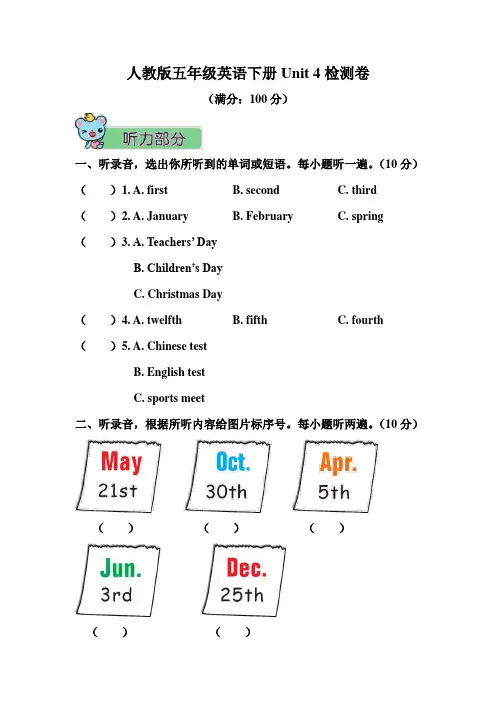 人教版五年级英语下册 Unit 4 检测卷

（满分：100 分）

听力部分

一、听录音，选出你所听到的单词或短语。每小题听一遍。（10 分）

（　　）1. A. first　　B. second　　C. third

（　　）2. A. January　　B. February　　C. spring

（　　）3. A. Teachers' Day

B. Children's Day

C. Christmas Day

（　　）4. A. twelfth　　B. fifth　　C. fourth

（　　）5. A. Chinese test

B. English test

C. sports meet

二、听录音，根据所听内容给图片标序号。每小题听两遍。（10 分）

May 21st　　Oct. 30th　　Apr. 5th

（　　）　　（　　）　　（　　）

Jun. 3rd　　Dec. 25th

（　　）　　（　　）